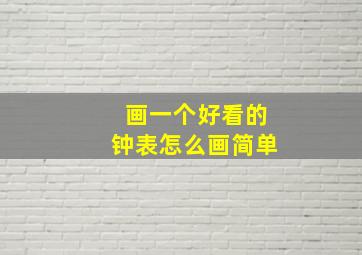 画一个好看的
钟表怎么画简单